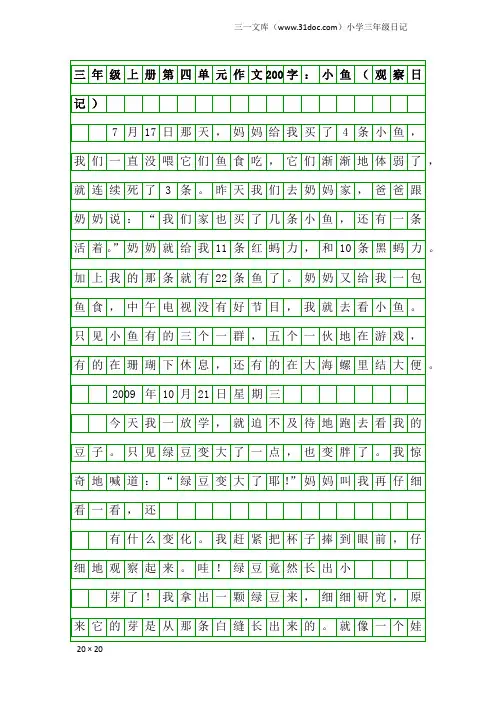 三一文库（www.31doc.com）小学三年级日记

三年级上册第四单元作文200字：小鱼（观察日记）

7月17日那天，妈妈给我买了4条小鱼，我们一直没喂它们鱼食吃，它们渐渐地体弱了，就连续死了3条。昨天我们去奶奶家，爸爸跟奶奶说：“我们家也买了几条小鱼，还有一条活着。”奶奶就给我11条红蚂力，和10条黑蚂力。加上我的那条就有22条鱼了。奶奶又给我一包鱼食，中午电视没有好节目，我就去看小鱼。只见小鱼有的三个一群，五个一伙地在游戏，有的在珊瑚下休息，还有的在大海螺里结大便。

2009年10月21日星期三

今天我一放学，就迫不及待地跑去看我的豆子。只见绿豆变大了一点，也变胖了。我惊奇地喊道：“绿豆变大了耶!”妈妈叫我再仔细看一看，还

有什么变化。我赶紧把杯子捧到眼前，仔细地观察起来。哇！绿豆竟然长出小

芽了！我拿出一颗绿豆来，细细研究，原来它的芽是从那条白缝长出来的。就像一个娃

20×20